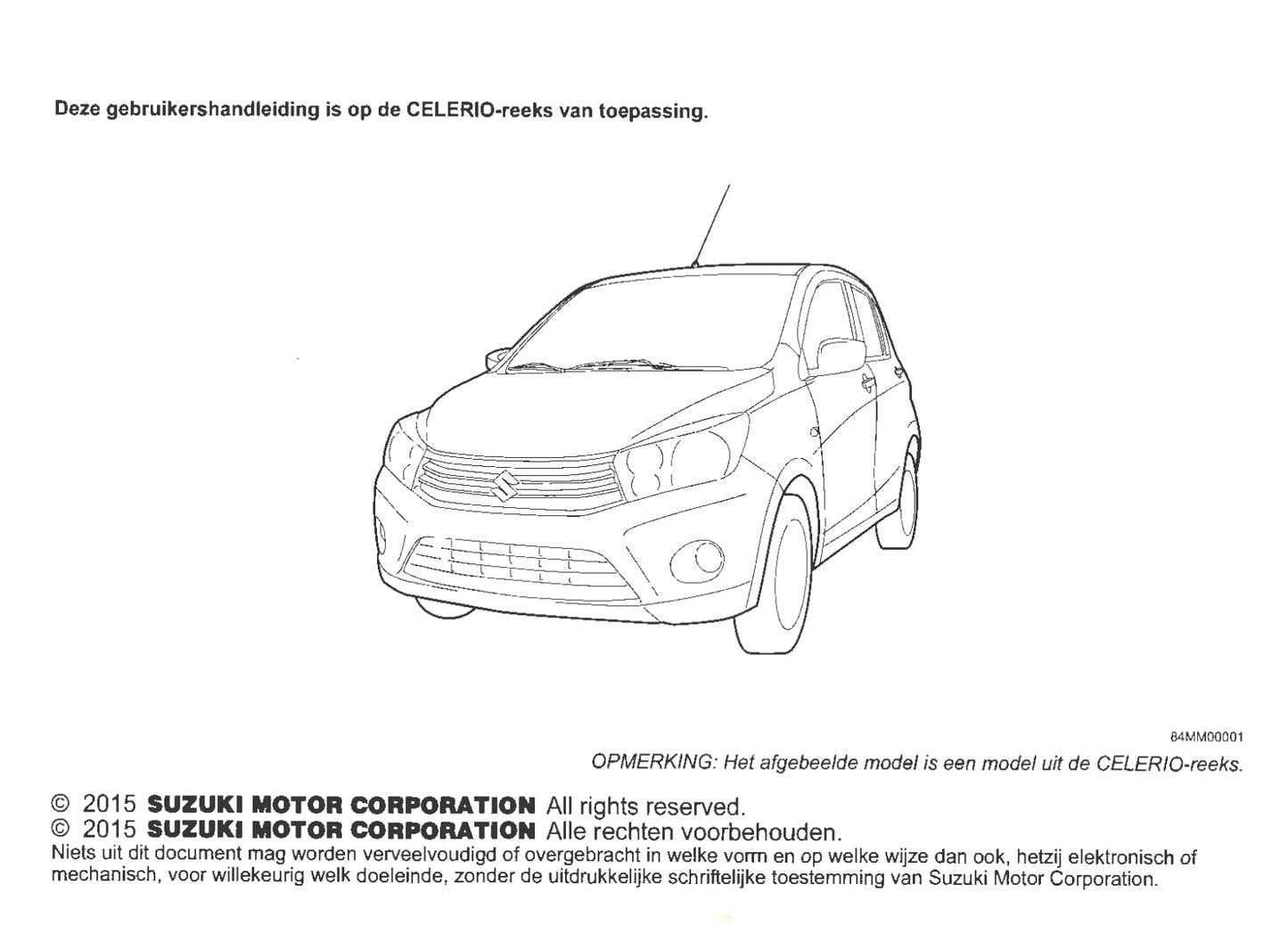 Deze gebruikershandleiding is op de CELERIO-reeks van toepassing.

84MM00001

OPMERKING: Het afgebeelde model is een model uit de CELERIO-reeks.

© 2015 SUZUKI MOTOR CORPORATION All rights reserved.
© 2015 SUZUKI MOTOR CORPORATION Alle rechten voorbehouden.
Niets uit dit document mag worden verveelvoudigd of overgebracht in welke vorm en op welke wijze dan ook, hetzij elektronisch of mechanisch, voor willekeurig welk doeleinde, zonder de uitdrukkelijke schriftelijke toestemming van Suzuki Motor Corporation.